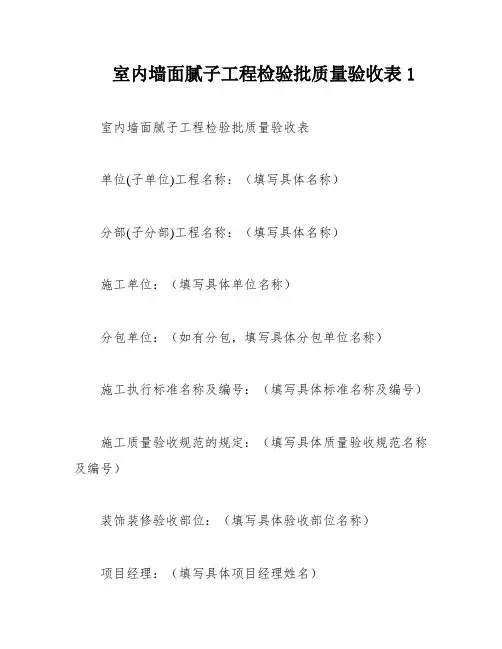 室内墙面腻子工程检验批质量验收表 1

室内墙面腻子工程检验批质量验收表

单位(子单位)工程名称：（填写具体名称）

分部(子分部)工程名称：（填写具体名称）

施工单位：（填写具体单位名称）

分包单位：（如有分包，填写具体分包单位名称）

施工执行标准名称及编号：（填写具体标准名称及编号）

施工质量验收规范的规定：（填写具体质量验收规范名称及编号）

装饰装修验收部位：（填写具体验收部位名称）

项目经理：（填写具体项目经理姓名）